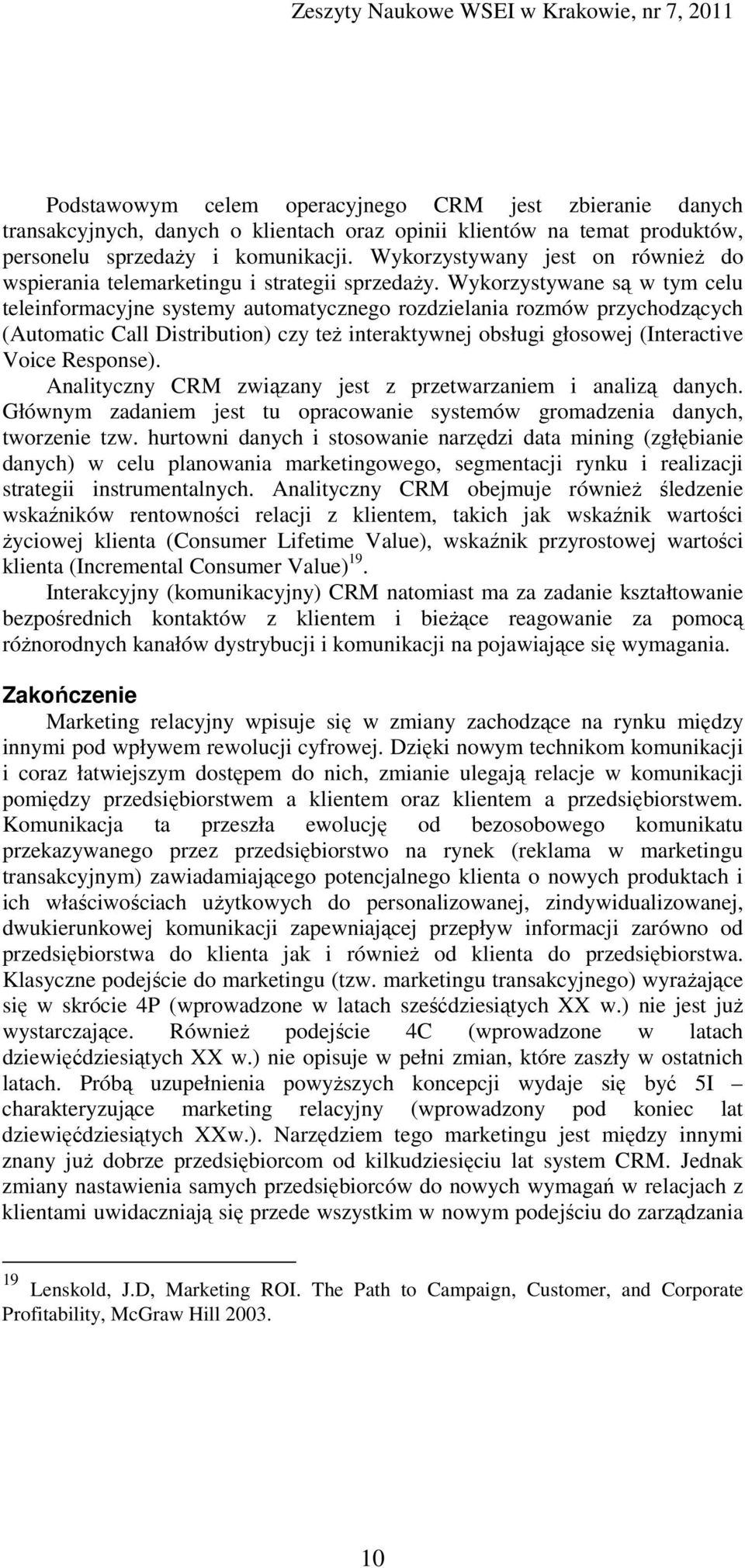 Zeszyty Naukowe WSEI w Krakowie, nr 7, 2011

Podstawowym celem operacyjnego CRM jest zbieranie danych transakcyjnych, danych o klientach oraz opinii klientów na temat produktów, personelu sprzedaży i komunikacji. Wykorzystywany jest on również do wspierania telemarketingu i strategii sprzedaży. Wykorzystywane są w tym celu teleinformacyjne systemy automatycznego rozdzielania rozmów przychodzących (Automatic Call Distribution) czy też interaktywnej obsługi głosowej (Interactive Voice Response).

Analityczny CRM związany jest z przetwarzaniem i analizą danych. Głównym zadaniem jest tu opracowanie systemów gromadzenia danych, tworzenie tzw. hurtowni danych i stosowanie narzędzi data mining (zgłębianie danych) w celu planowania marketingowego, segmentacji rynku i realizacji strategii instrumentalnych. Analityczny CRM obejmuje również śledzenie wskaźników rentowności relacji z klientem, takich jak wskaźnik wartości życiowej klienta (Consumer Lifetime Value), wskaźnik przyrostowej wartości klienta (Incremental Consumer Value)$^{19}$.

Interakcyjny (komunikacyjny) CRM natomiast ma za zadanie kształtowanie bezpośrednich kontaktów z klientem i bieżące reagowanie za pomocą różnorodnych kanałów dystrybucji i komunikacji na pojawiające się wymagania.

Zakończenie

Marketing relacyjny wpisuje się w zmiany zachodzące na rynku między innymi pod wpływem rewolucji cyfrowej. Dzięki nowym technikom komunikacji i coraz łatwiejszym dostępem do nich, zmianie ulegają relacje w komunikacji pomiędzy przedsiębiorstwem a klientem oraz klientem a przedsiębiorstwem. Komunikacja ta przeszła ewolucję od bezosobowego komunikatu przekazywanego przez przedsiębiorstwo na rynek (reklama w marketingu transakcyjnym) zawiadamiającego potencjalnego klienta o nowych produktach i ich właściwościach użytkowych do personalizowanej, zindywidualizowanej, dwukierunkowej komunikacji zapewniającej przepływ informacji zarówno od przedsiębiorstwa do klienta jak i również od klienta do przedsiębiorstwa. Klasyczne podejście do marketingu (tzw. marketingu transakcyjnego) wyrażające się w skrócie 4P (wprowadzone w latach sześćdziesiątych XX w.) nie jest już wystarczające. Również podejście 4C (wprowadzone w latach dziewięćdziesiątych XX w.) nie opisuje w pełni zmian, które zaszły w ostatnich latach. Próbą uzupełnienia powyższych koncepcji wydaje się być 5I – charakteryzujące marketing relacyjny (wprowadzony pod koniec lat dziewięćdziesiątych XXw.). Narzędziem tego marketingu jest między innymi znany już dobrze przedsiębiorcom od kilkudziesięciu lat system CRM. Jednak zmiany nastawienia samych przedsiębiorców do nowych wymagań w relacjach z klientami uwidaczniają się przede wszystkim w nowym podejściu do zarządzania

$^{19}$ Lenskold, J.D, Marketing ROI. The Path to Campaign, Customer, and Corporate Profitability, McGraw Hill 2003.

10